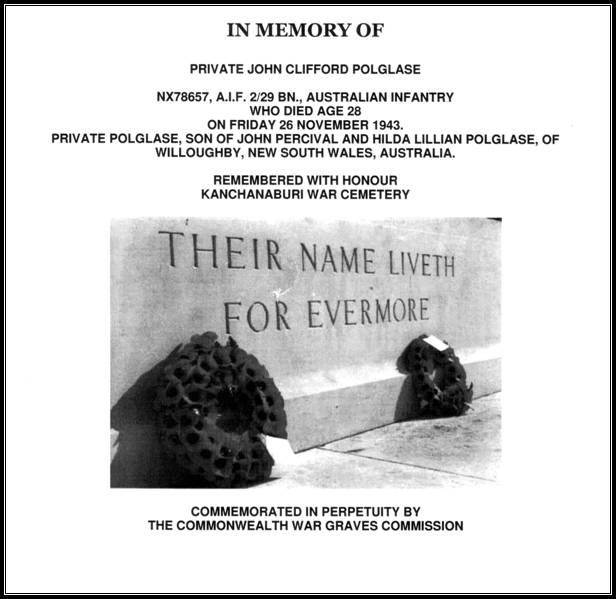 IN MEMORY OF

PRIVATE JOHN CLIFFORD POLGLASE

NX78657, A.I.F. 2/29 BN., AUSTRALIAN INFANTRY
WHO DIED AGE 28
ON FRIDAY 26 NOVEMBER 1943.
PRIVATE POLGLASE, SON OF JOHN PERCIVAL AND HILDA LILLIAN POLGLASE, OF WILLOUGHBY, NEW SOUTH WALES, AUSTRALIA.

REMEMBERED WITH HONOUR
KANCHANABURI WAR CEMETERY

THEIR NAME LIVETH
FOR EVERMORE

COMMEMORATED IN PERPETUITY BY
THE COMMONWEALTH WAR GRAVES COMMISSION